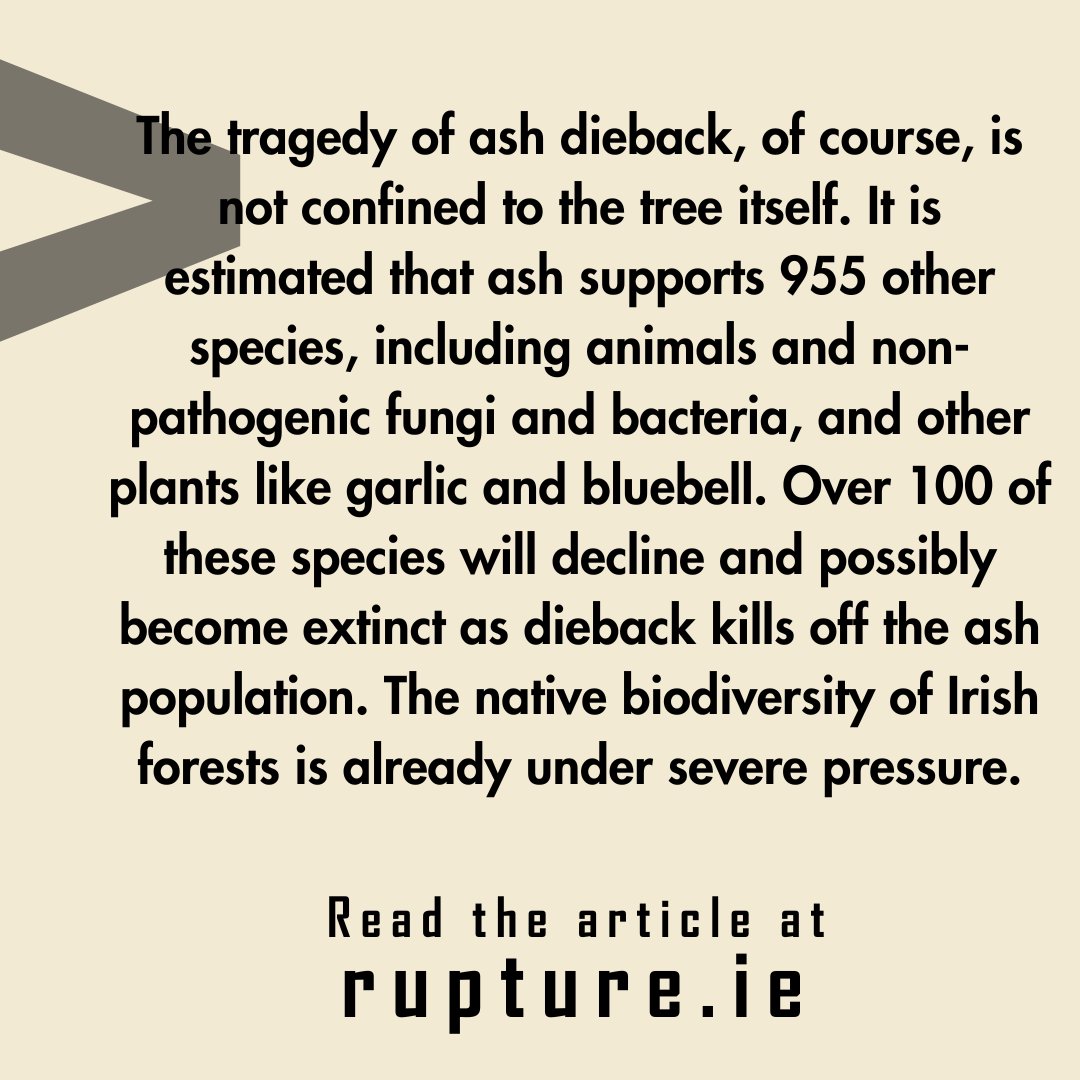 The tragedy of ash dieback, of course, is not confined to the tree itself. It is estimated that ash supports 955 other species, including animals and non-pathogenic fungi and bacteria, and other plants like garlic and bluebell. Over 100 of these species will decline and possibly become extinct as dieback kills off the ash population. The native biodiversity of Irish forests is already under severe pressure.

Read the article at
rupture.ie